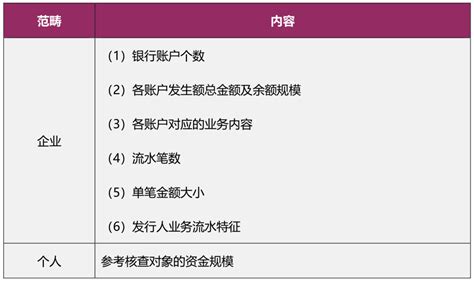 | 范畴 | 内容 |
|---|---|
| 企业 | （1）银行账户个数<br>（2）各账户发生额总金额及余额规模<br>（3）各账户对应的业务内容<br>（4）流水笔数<br>（5）单笔金额大小<br>（6）发行人业务流水特征 |
| 个人 | 参考核查对象的资金规模 |